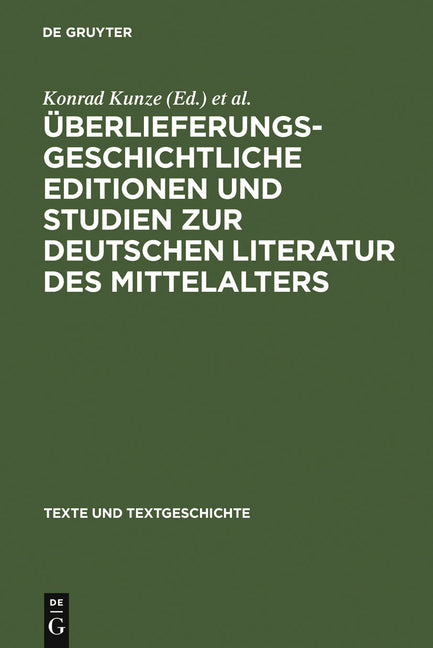 DE GRUYTER

Konrad Kunze (Ed.) et al.

ÜBERLIEFERUNGSGESCHICHTLICHE EDITIONEN UND STUDIEN ZUR DEUTSCHEN LITERATUR DES MITTELALTERS

TEXTE UND TEXTGESCHICHTE

DE G